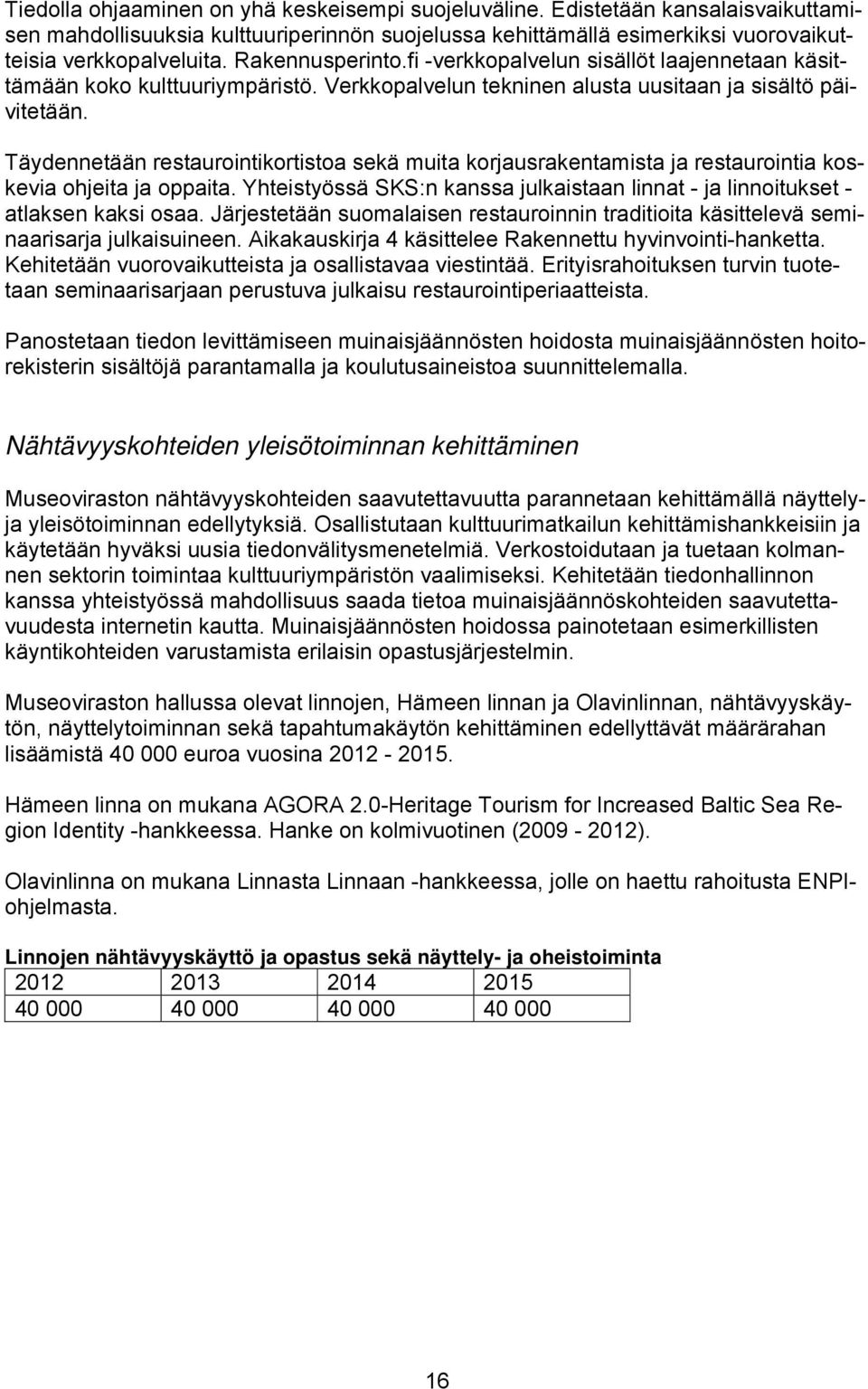 Tiedolla ohjaaminen on yhä keskeisempi suojeluväline. Edistetään kansalaisvaikuttamisen mahdollisuuksia kulttuuriperinnön suojelussa kehittämällä esimerkiksi vuorovaikutteisia verkkopalveluita. Rakennusperinto.fi -verkkopalvelun sisällöt laajennetaan käsittämään koko kulttuuriympäristö. Verkkopalvelun tekninen alusta uusitaan ja sisältö päivitetään.

Täydennetään restaurointikortistoa sekä muita korjausrakentamista ja restaurointia koskevia ohjeita ja oppaita. Yhteistyössä SKS:n kanssa julkaistaan linnat - ja linnoitukset - atlaksen kaksi osaa. Järjestetään suomalaisen restauroinnin traditioita käsittelevä seminaarisarja julkaisuineen. Aikakauskirja 4 käsittelee Rakennettu hyvinvointi-hanketta. Kehitetään vuorovaikutteista ja osallistavaa viestintää. Erityisrahoituksen turvin tuotetaan seminaarisarjaan perustuva julkaisu restaurointiperiaatteista.

Panostetaan tiedon levittämiseen muinaisjäännösten hoidosta muinaisjäännösten hoitorekisterin sisältöjä parantamalla ja koulutusaineistoa suunnittelemalla.

Nähtävyyskohteiden yleisötoiminnan kehittäminen

Museoviraston nähtävyyskohteiden saavutettavuutta parannetaan kehittämällä näyttely- ja yleisötoiminnan edellytyksiä. Osallistutaan kulttuurimatkailun kehittämishankkeisiin ja käytetään hyväksi uusia tiedonvälitysmenetelmiä. Verkostoidutaan ja tuetaan kolmannen sektorin toimintaa kulttuuriympäristön vaalimiseksi. Kehitetään tiedonhallinnon kanssa yhteistyössä mahdollisuus saada tietoa muinaisjäännöskohteiden saavutettavuudesta internetin kautta. Muinaisjäännösten hoidossa painotetaan esimerkillisten käyntikohteiden varustamista erilaisin opastusjärjestelmin.

Museoviraston hallussa olevat linnojen, Hämeen linnan ja Olavinlinnan, nähtävyyskäytön, näyttelytoiminnan sekä tapahtumakäytön kehittäminen edellyttävät määrärahan lisäämistä 40 000 euroa vuosina 2012 - 2015.

Hämeen linna on mukana AGORA 2.0-Heritage Tourism for Increased Baltic Sea Region Identity -hankkeessa. Hanke on kolmivuotinen (2009 - 2012).

Olavinlinna on mukana Linnasta Linnaan -hankkeessa, jolle on haettu rahoitusta ENPI-ohjelmasta.

Linnojen nähtävyyskäyttö ja opastus sekä näyttely- ja oheistoiminta

| 2012 | 2013 | 2014 | 2015 |
|---|---|---|---|
| 40 000 | 40 000 | 40 000 | 40 000 |

16